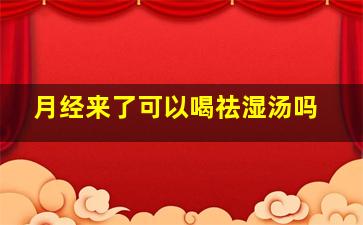 月经来了可以喝祛湿汤吗